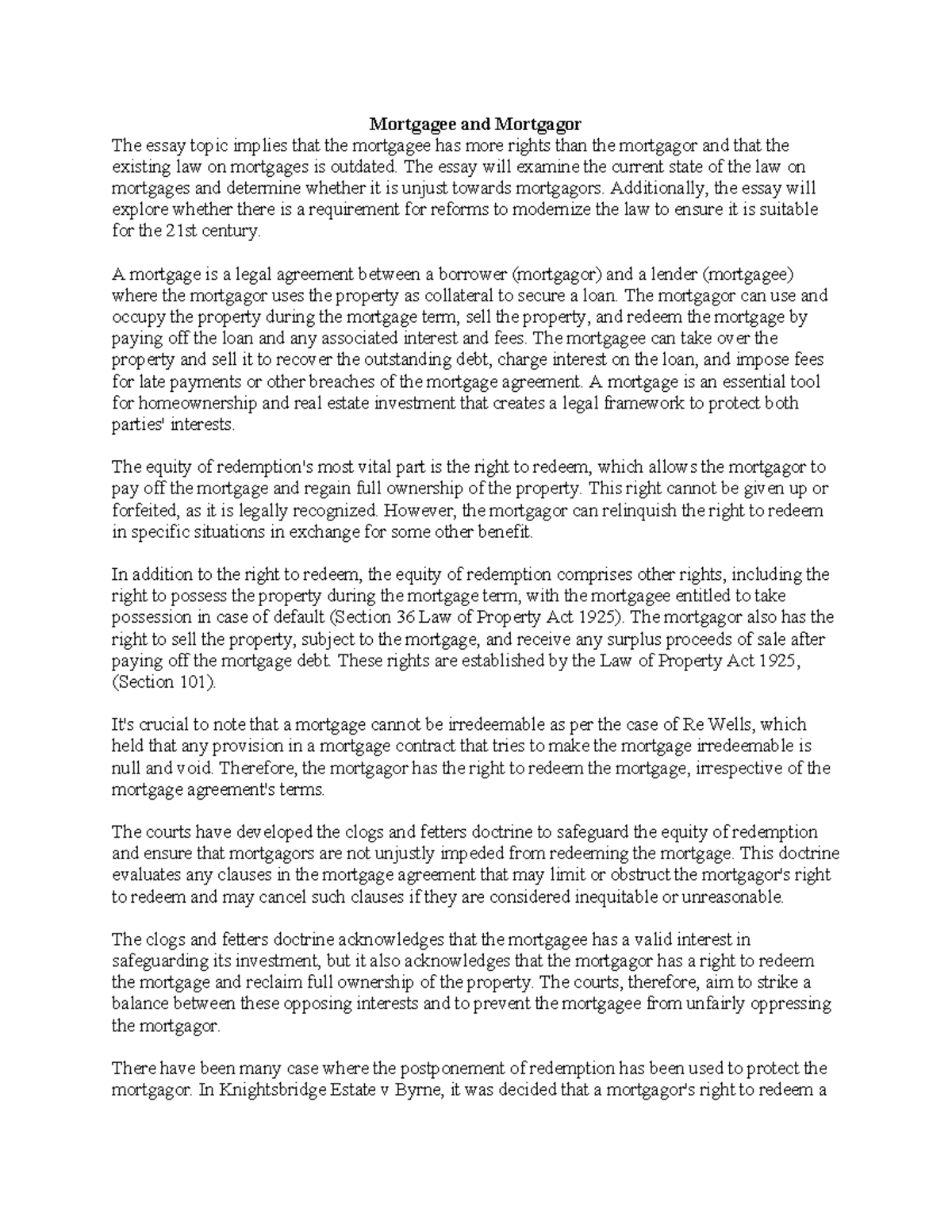 Mortgagee and Mortgagor

The essay topic implies that the mortgagee has more rights than the mortgagor and that the existing law on mortgages is outdated. The essay will examine the current state of the law on mortgages and determine whether it is unjust towards mortgagors. Additionally, the essay will explore whether there is a requirement for reforms to modernize the law to ensure it is suitable for the 21st century.

A mortgage is a legal agreement between a borrower (mortgagor) and a lender (mortgagee) where the mortgagor uses the property as collateral to secure a loan. The mortgagor can use and occupy the property during the mortgage term, sell the property, and redeem the mortgage by paying off the loan and any associated interest and fees. The mortgagee can take over the property and sell it to recover the outstanding debt, charge interest on the loan, and impose fees for late payments or other breaches of the mortgage agreement. A mortgage is an essential tool for homeownership and real estate investment that creates a legal framework to protect both parties' interests.

The equity of redemption's most vital part is the right to redeem, which allows the mortgagor to pay off the mortgage and regain full ownership of the property. This right cannot be given up or forfeited, as it is legally recognized. However, the mortgagor can relinquish the right to redeem in specific situations in exchange for some other benefit.

In addition to the right to redeem, the equity of redemption comprises other rights, including the right to possess the property during the mortgage term, with the mortgagee entitled to take possession in case of default (Section 36 Law of Property Act 1925). The mortgagor also has the right to sell the property, subject to the mortgage, and receive any surplus proceeds of sale after paying off the mortgage debt. These rights are established by the Law of Property Act 1925, (Section 101).

It's crucial to note that a mortgage cannot be irredeemable as per the case of Re Wells, which held that any provision in a mortgage contract that tries to make the mortgage irredeemable is null and void. Therefore, the mortgagor has the right to redeem the mortgage, irrespective of the mortgage agreement's terms.

The courts have developed the clogs and fetters doctrine to safeguard the equity of redemption and ensure that mortgagors are not unjustly impeded from redeeming the mortgage. This doctrine evaluates any clauses in the mortgage agreement that may limit or obstruct the mortgagor's right to redeem and may cancel such clauses if they are considered inequitable or unreasonable.

The clogs and fetters doctrine acknowledges that the mortgagee has a valid interest in safeguarding its investment, but it also acknowledges that the mortgagor has a right to redeem the mortgage and reclaim full ownership of the property. The courts, therefore, aim to strike a balance between these opposing interests and to prevent the mortgagee from unfairly oppressing the mortgagor.

There have been many case where the postponement of redemption has been used to protect the mortgagor. In Knightsbridge Estate v Byrne, it was decided that a mortgagor's right to redeem a